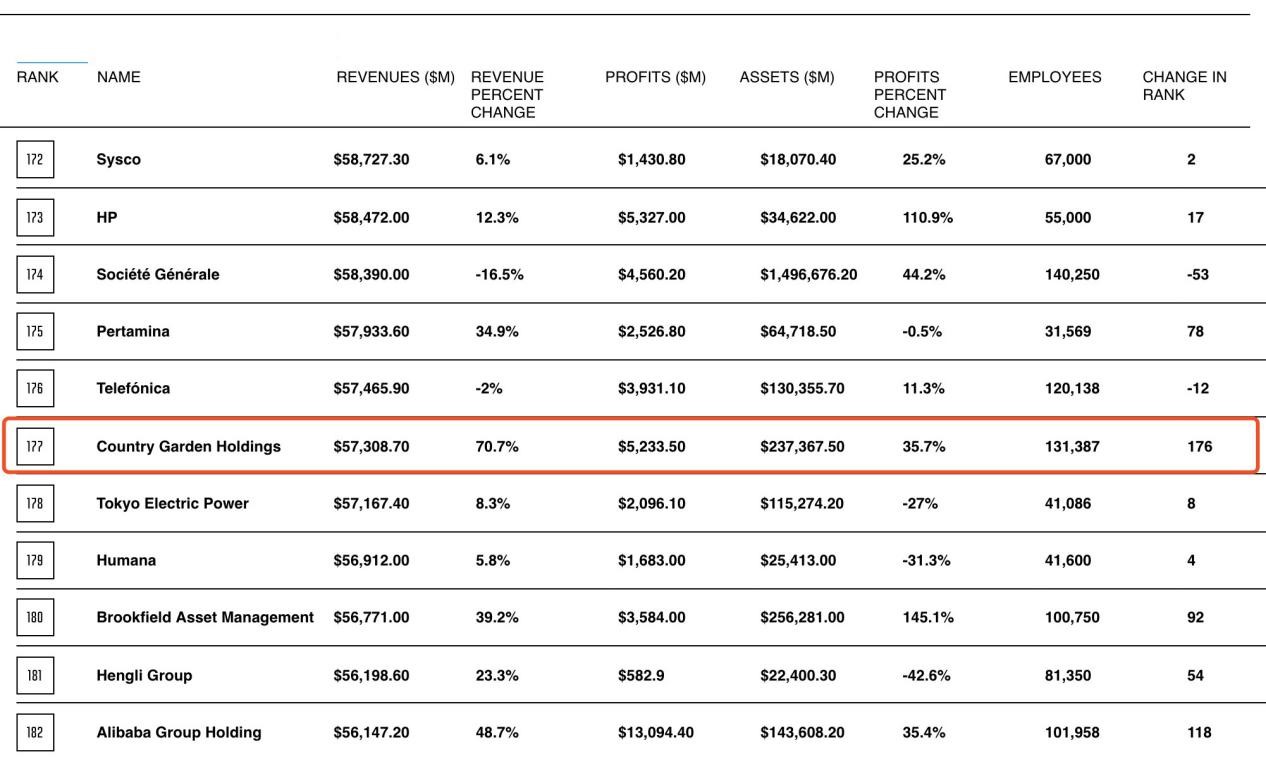 | RANK | NAME | REVENUES ($M) | REVENUE PERCENT CHANGE | PROFITS ($M) | ASSETS ($M) | PROFITS PERCENT CHANGE | EMPLOYEES | CHANGE IN RANK |
|---|---|---|---|---|---|---|---|---|
| 172 | Sysco | $58,727.30 | 6.1% | $1,430.80 | $18,070.40 | 25.2% | 67,000 | 2 |
| 173 | HP | $58,472.00 | 12.3% | $5,327.00 | $34,622.00 | 110.9% | 55,000 | 17 |
| 174 | Société Générale | $58,390.00 | -16.5% | $4,560.20 | $1,496,676.20 | 44.2% | 140,250 | -53 |
| 175 | Pertamina | $57,933.60 | 34.9% | $2,526.80 | $64,718.50 | -0.5% | 31,569 | 78 |
| 176 | Telefónica | $57,465.90 | -2% | $3,931.10 | $130,355.70 | 11.3% | 120,138 | -12 |
| 177 | Country Garden Holdings | $57,308.70 | 70.7% | $5,233.50 | $237,367.50 | 35.7% | 131,387 | 176 |
| 178 | Tokyo Electric Power | $57,167.40 | 8.3% | $2,096.10 | $115,274.20 | -27% | 41,086 | 8 |
| 179 | Humana | $56,912.00 | 5.8% | $1,683.00 | $25,413.00 | -31.3% | 41,600 | 4 |
| 180 | Brookfield Asset Management | $56,771.00 | 39.2% | $3,584.00 | $256,281.00 | 145.1% | 100,750 | 92 |
| 181 | Hengli Group | $56,198.60 | 23.3% | $582.9 | $22,400.30 | -42.6% | 81,350 | 54 |
| 182 | Alibaba Group Holding | $56,147.20 | 48.7% | $13,094.40 | $143,608.20 | 35.4% | 101,958 | 118 |